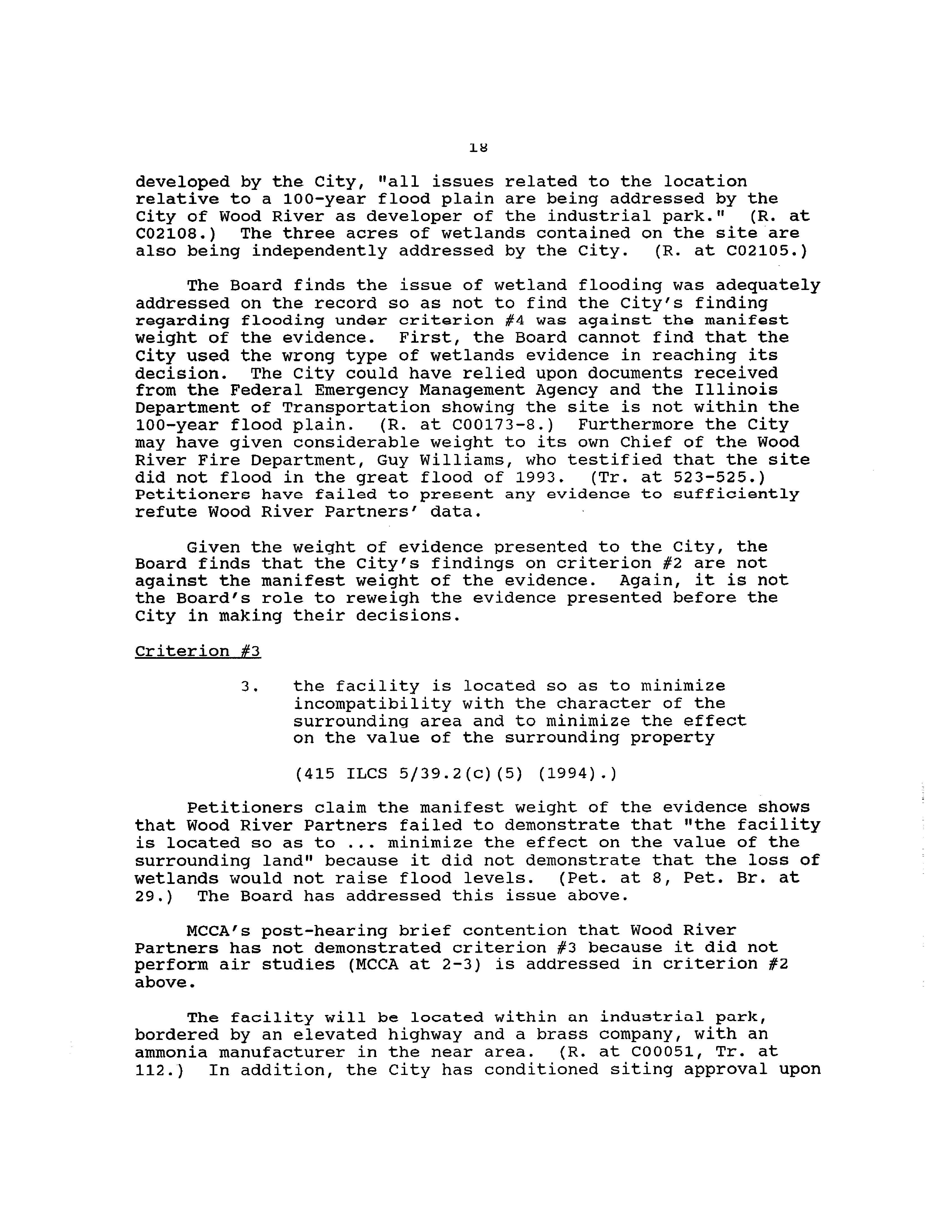 18

developed by the City, "all issues related to the location relative to a 100-year flood plain are being addressed by the City of Wood River as developer of the industrial park." (R. at C02108.) The three acres of wetlands contained on the site are also being independently addressed by the City. (R. at C02105.)

The Board finds the issue of wetland flooding was adequately addressed on the record so as not to find the City's finding regarding flooding under criterion #4 was against the manifest weight of the evidence. First, the Board cannot find that the City used the wrong type of wetlands evidence in reaching its decision. The City could have relied upon documents received from the Federal Emergency Management Agency and the Illinois Department of Transportation showing the site is not within the 100-year flood plain. (R. at C00173-8.) Furthermore the City may have given considerable weight to its own Chief of the Wood River Fire Department, Guy Williams, who testified that the site did not flood in the great flood of 1993. (Tr. at 523-525.) Petitioners have failed to present any evidence to sufficiently refute Wood River Partners' data.

Given the weight of evidence presented to the City, the Board finds that the City's findings on criterion #2 are not against the manifest weight of the evidence. Again, it is not the Board's role to reweigh the evidence presented before the City in making their decisions.

Criterion #3

3. the facility is located so as to minimize incompatibility with the character of the surrounding area and to minimize the effect on the value of the surrounding property

(415 ILCS 5/39.2(c)(5) (1994).)

Petitioners claim the manifest weight of the evidence shows that Wood River Partners failed to demonstrate that "the facility is located so as to ... minimize the effect on the value of the surrounding land" because it did not demonstrate that the loss of wetlands would not raise flood levels. (Pet. at 8, Pet. Br. at 29.) The Board has addressed this issue above.

MCCA's post-hearing brief contention that Wood River Partners has not demonstrated criterion #3 because it did not perform air studies (MCCA at 2-3) is addressed in criterion #2 above.

The facility will be located within an industrial park, bordered by an elevated highway and a brass company, with an ammonia manufacturer in the near area. (R. at C00051, Tr. at 112.) In addition, the City has conditioned siting approval upon